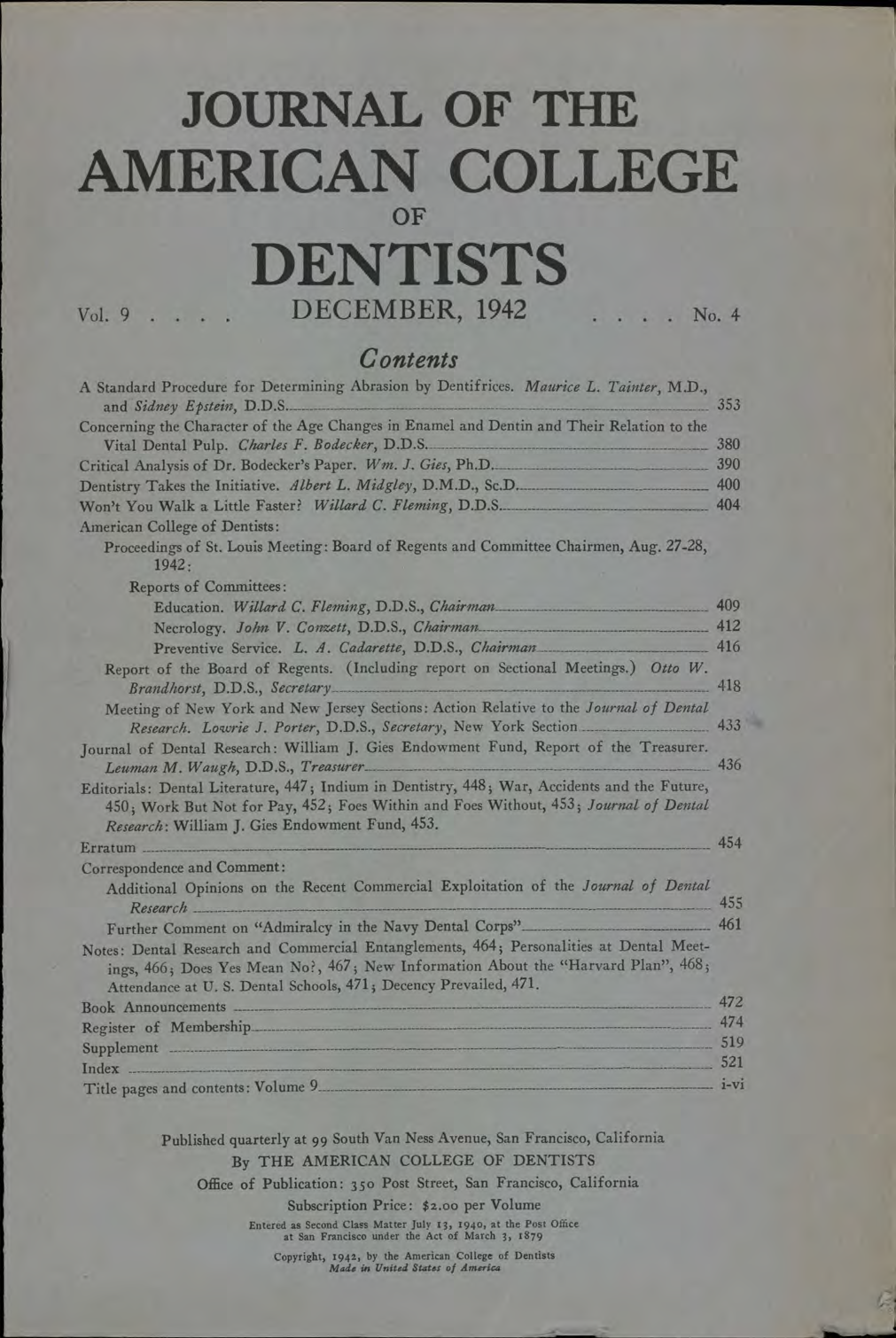 JOURNAL OF THE AMERICAN COLLEGE OF DENTISTS

Vol. 9 . . . . DECEMBER, 1942 . . . . No. 4

Contents

A Standard Procedure for Determining Abrasion by Dentifrices. Maurice L. Tainter, M.D., and Sidney Epstein, D.D.S. 353

Concerning the Character of the Age Changes in Enamel and Dentin and Their Relation to the Vital Dental Pulp. Charles F. Bodecker, D.D.S. 380

Critical Analysis of Dr. Bodecker's Paper. Wm. J. Gies, Ph.D. 390

Dentistry Takes the Initiative. Albert L. Midgley, D.M.D., Sc.D. 400

Won't You Walk a Little Faster? Willard C. Fleming, D.D.S. 404

American College of Dentists:

Proceedings of St. Louis Meeting: Board of Regents and Committee Chairmen, Aug. 27-28, 1942:

Reports of Committees:

Education. Willard C. Fleming, D.D.S., Chairman 409

Necrology. John V. Conzett, D.D.S., Chairman 412

Preventive Service. L. A. Cadarette, D.D.S., Chairman 416

Report of the Board of Regents. (Including report on Sectional Meetings.) Otto W. Brandhorst, D.D.S., Secretary 418

Meeting of New York and New Jersey Sections: Action Relative to the Journal of Dental Research. Lowrie J. Porter, D.D.S., Secretary, New York Section 433

Journal of Dental Research: William J. Gies Endowment Fund, Report of the Treasurer. Leuman M. Waugh, D.D.S., Treasurer 436

Editorials: Dental Literature, 447; Indium in Dentistry, 448; War, Accidents and the Future, 450; Work But Not for Pay, 452; Foes Within and Foes Without, 453; Journal of Dental Research: William J. Gies Endowment Fund, 453.

Erratum 454

Correspondence and Comment:

Additional Opinions on the Recent Commercial Exploitation of the Journal of Dental Research 455

Further Comment on "Admiralcy in the Navy Dental Corps" 461

Notes: Dental Research and Commercial Entanglements, 464; Personalities at Dental Meetings, 466; Does Yes Mean No?, 467; New Information About the "Harvard Plan", 468; Attendance at U. S. Dental Schools, 471; Decency Prevailed, 471.

Book Announcements 472

Register of Membership 474

Supplement 519

Index 521

Title pages and contents: Volume 9 i-vi

Published quarterly at 99 South Van Ness Avenue, San Francisco, California
By THE AMERICAN COLLEGE OF DENTISTS
Office of Publication: 350 Post Street, San Francisco, California
Subscription Price: $2.00 per Volume
Entered as Second Class Matter July 13, 1940, at the Post Office at San Francisco under the Act of March 3, 1879
Copyright, 1942, by the American College of Dentists
Made in United States of America